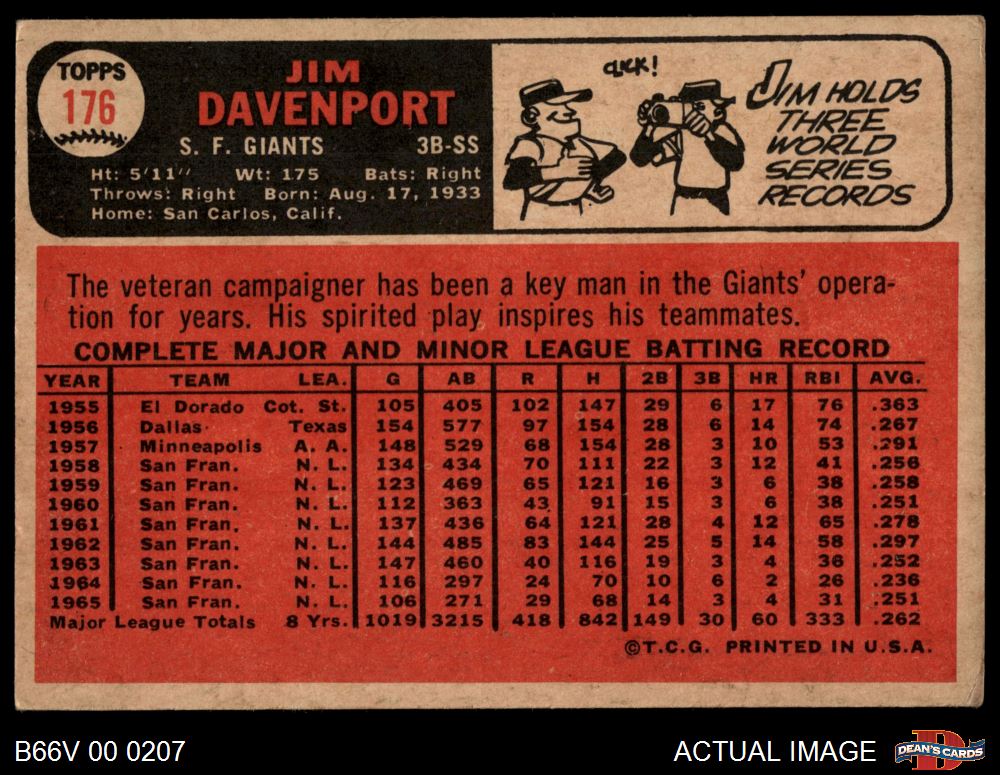 TOPPS
176

JIM
DAVENPORT
S. F. GIANTS 3B-SS
Ht: 5'11" Wt: 175 Bats: Right
Throws: Right Born: Aug. 17, 1933
Home: San Carlos, Calif.

CLICK!

JIM HOLDS THREE WORLD SERIES RECORDS

The veteran campaigner has been a key man in the Giants' operation for years. His spirited play inspires his teammates.

COMPLETE MAJOR AND MINOR LEAGUE BATTING RECORD

| YEAR | TEAM | LEA. | G | AB | R | H | 2B | 3B | HR | RBI | AVG. |
|---|---|---|---|---|---|---|---|---|---|---|---|
| 1955 | El Dorado | Cot. St. | 105 | 405 | 102 | 147 | 29 | 6 | 17 | 76 | .363 |
| 1956 | Dallas | Texas | 154 | 577 | 97 | 154 | 28 | 6 | 14 | 74 | .267 |
| 1957 | Minneapolis | A. A. | 148 | 529 | 68 | 154 | 28 | 3 | 10 | 53 | .291 |
| 1958 | San Fran. | N. L. | 134 | 434 | 70 | 111 | 22 | 3 | 12 | 41 | .256 |
| 1959 | San Fran. | N. L. | 123 | 469 | 65 | 121 | 16 | 3 | 6 | 38 | .258 |
| 1960 | San Fran. | N. L. | 112 | 363 | 43 | 91 | 15 | 3 | 6 | 38 | .251 |
| 1961 | San Fran. | N. L. | 137 | 436 | 64 | 121 | 28 | 4 | 12 | 65 | .278 |
| 1962 | San Fran. | N. L. | 144 | 485 | 83 | 144 | 25 | 5 | 14 | 58 | .297 |
| 1963 | San Fran. | N. L. | 147 | 460 | 40 | 116 | 19 | 3 | 4 | 36 | .252 |
| 1964 | San Fran. | N. L. | 116 | 297 | 24 | 70 | 10 | 6 | 2 | 26 | .236 |
| 1965 | San Fran. | N. L. | 106 | 271 | 29 | 68 | 14 | 3 | 4 | 31 | .251 |
| Major League Totals | | 8 Yrs. | 1019 | 3215 | 418 | 842 | 149 | 30 | 60 | 333 | .262 |

©T.C.G. PRINTED IN U.S.A.

B66V 00 0207

ACTUAL IMAGE

DEAN'S CARDS